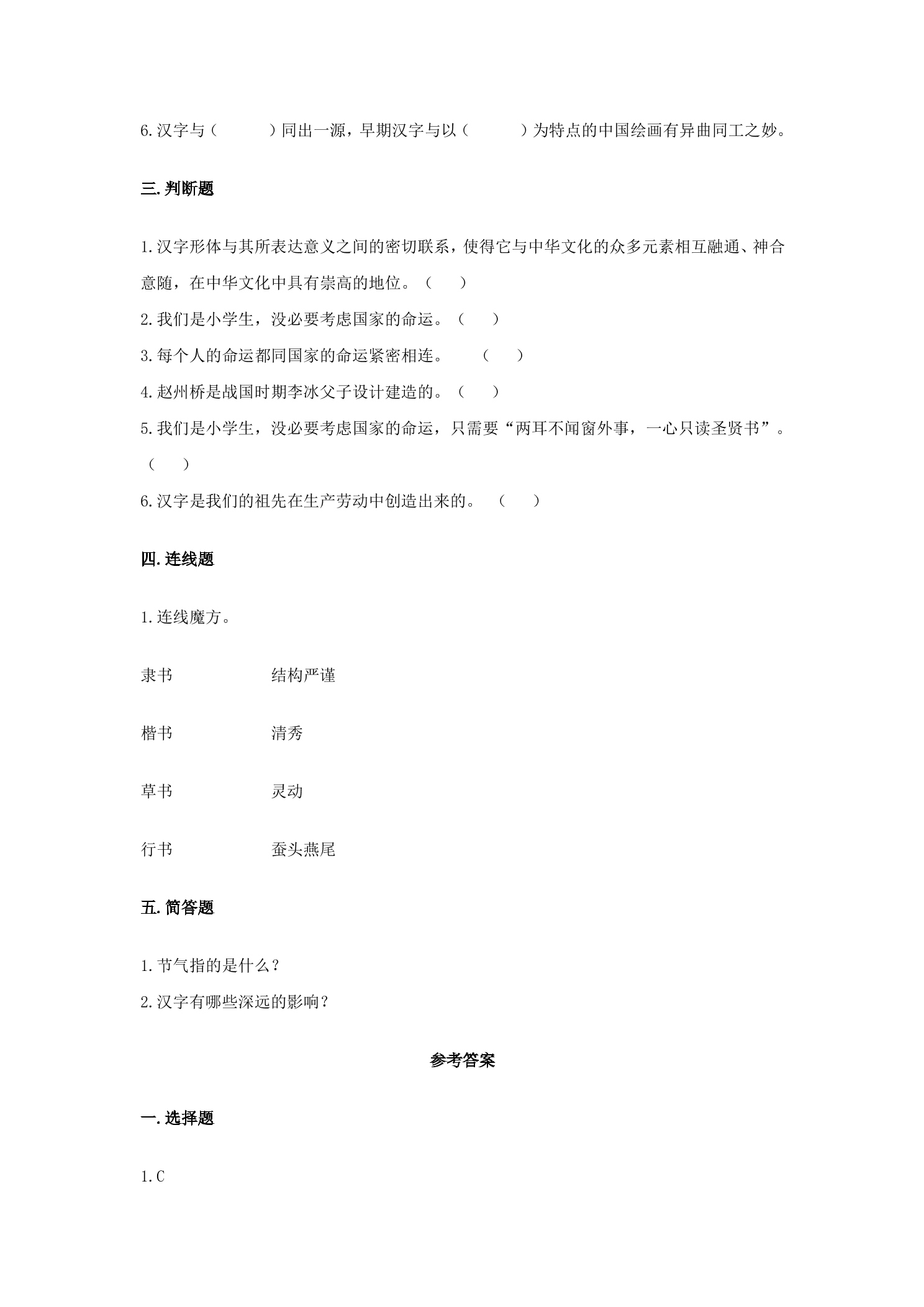 6.汉字与（ ）同出一源，早期汉字与以（ ）为特点的中国绘画有异曲同工之妙。

三.判断题

1.汉字形体与其所表达意义之间的密切联系，使得它与中华文化的众多元素相互融通、神合意随，在中华文化中具有崇高的地位。（ ）

2.我们是小学生，没必要考虑国家的命运。（ ）

3.每个人的命运都同国家的命运紧密相连。 （ ）

4.赵州桥是战国时期李冰父子设计建造的。（ ）

5.我们是小学生，没必要考虑国家的命运，只需要“两耳不闻窗外事，一心只读圣贤书”。（ ）

6.汉字是我们的祖先在生产劳动中创造出来的。 （ ）

四.连线题

1.连线魔方。

隶书 结构严谨

楷书 清秀

草书 灵动

行书 蚕头燕尾

五.简答题

1.节气指的是什么？

2.汉字有哪些深远的影响？

参考答案

一.选择题

1.C